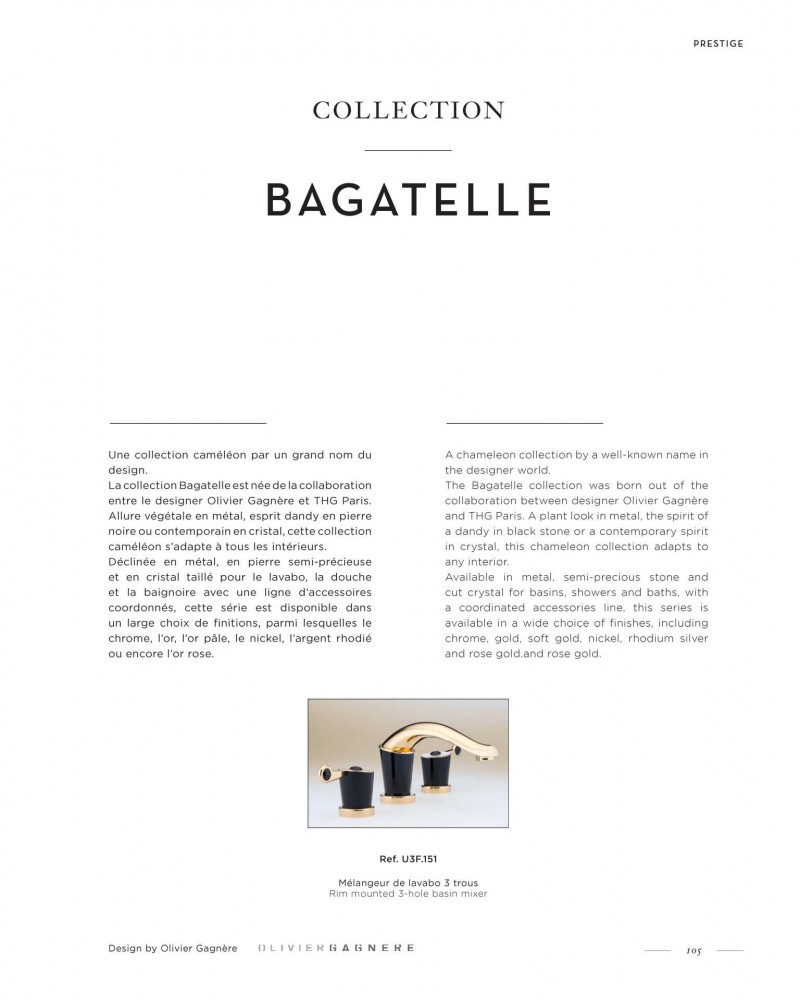 PRESTIGE

COLLECTION

BAGATELLE

Une collection caméléon par un grand nom du design.
La collection Bagatelle est née de la collaboration entre le designer Olivier Gagnère et THG Paris. Allure végétale en métal, esprit dandy en pierre noire ou contemporain en cristal, cette collection caméléon s'adapte à tous les intérieurs.
Déclinée en métal, en pierre semi-précieuse et en cristal taillé pour le lavabo, la douche et la baignoire avec une ligne d'accessoires coordonnés, cette série est disponible dans un large choix de finitions, parmi lesquelles le chrome, l'or, l'or pâle, le nickel, l'argent rhodié ou encore l'or rose.

A chameleon collection by a well-known name in the designer world.
The Bagatelle collection was born out of the collaboration between designer Olivier Gagnère and THG Paris. A plant look in metal, the spirit of a dandy in black stone or a contemporary spirit in crystal, this chameleon collection adapts to any interior.
Available in metal, semi-precious stone and cut crystal for basins, showers and baths, with a coordinated accessories line, this series is available in a wide choice of finishes, including chrome, gold, soft gold, nickel, rhodium silver and rose gold.and rose gold.

Ref. U3F.151

Mélangeur de lavabo 3 trous
Rim mounted 3-hole basin mixer

Design by Olivier Gagnère OLIVIER GAGNERE

105